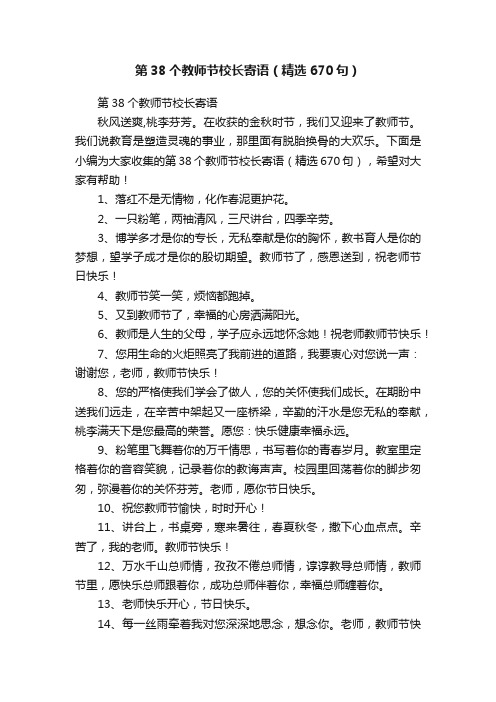 第 38 个教师节校长寄语（精选 670 句）

第 38 个教师节校长寄语

秋风送爽,桃李芬芳。在收获的金秋时节，我们又迎来了教师节。我们说教育是塑造灵魂的事业，那里面有脱胎换骨的大欢乐。下面是小编为大家收集的第 38 个教师节校长寄语（精选 670 句），希望对大家有帮助！

1、落红不是无情物，化作春泥更护花。

2、一只粉笔，两袖清风，三尺讲台，四季辛劳。

3、博学多才是你的专长，无私奉献是你的胸怀，教书育人是你的梦想，望学子成才是你的殷切期望。教师节了，感恩送到，祝老师节日快乐！

4、教师节笑一笑，烦恼都跑掉。

5、又到教师节了，幸福的心房洒满阳光。

6、教师是人生的父母，学子应永远地怀念她！祝老师教师节快乐！

7、您用生命的火炬照亮了我前进的道路，我要衷心对您说一声：谢谢您，老师，教师节快乐！

8、您的严格使我们学会了做人，您的关怀使我们成长。在期盼中送我们远走，在辛苦中架起又一座桥梁，辛勤的汗水是您无私的奉献，桃李满天下是您最高的荣誉。愿您：快乐健康幸福永远。

9、粉笔里飞舞着你的万千情思，书写着你的青春岁月。教室里定格着你的音容笑貌，记录着你的教诲声声。校园里回荡着你的脚步匆匆，弥漫着你的关怀芬芳。老师，愿你节日快乐。

10、祝您教师节愉快，时时开心！

11、讲台上，书桌旁，寒来暑往，春夏秋冬，撒下心血点点。辛苦了，我的老师。教师节快乐！

12、万水千山总师情，孜孜不倦总师情，谆谆教导总师情，教师节里，愿快乐总师跟着你，成功总师伴着你，幸福总师缠着你。

13、老师快乐开心，节日快乐。

14、每一丝雨牵着我对您深深地思念，想念你。老师，教师节快